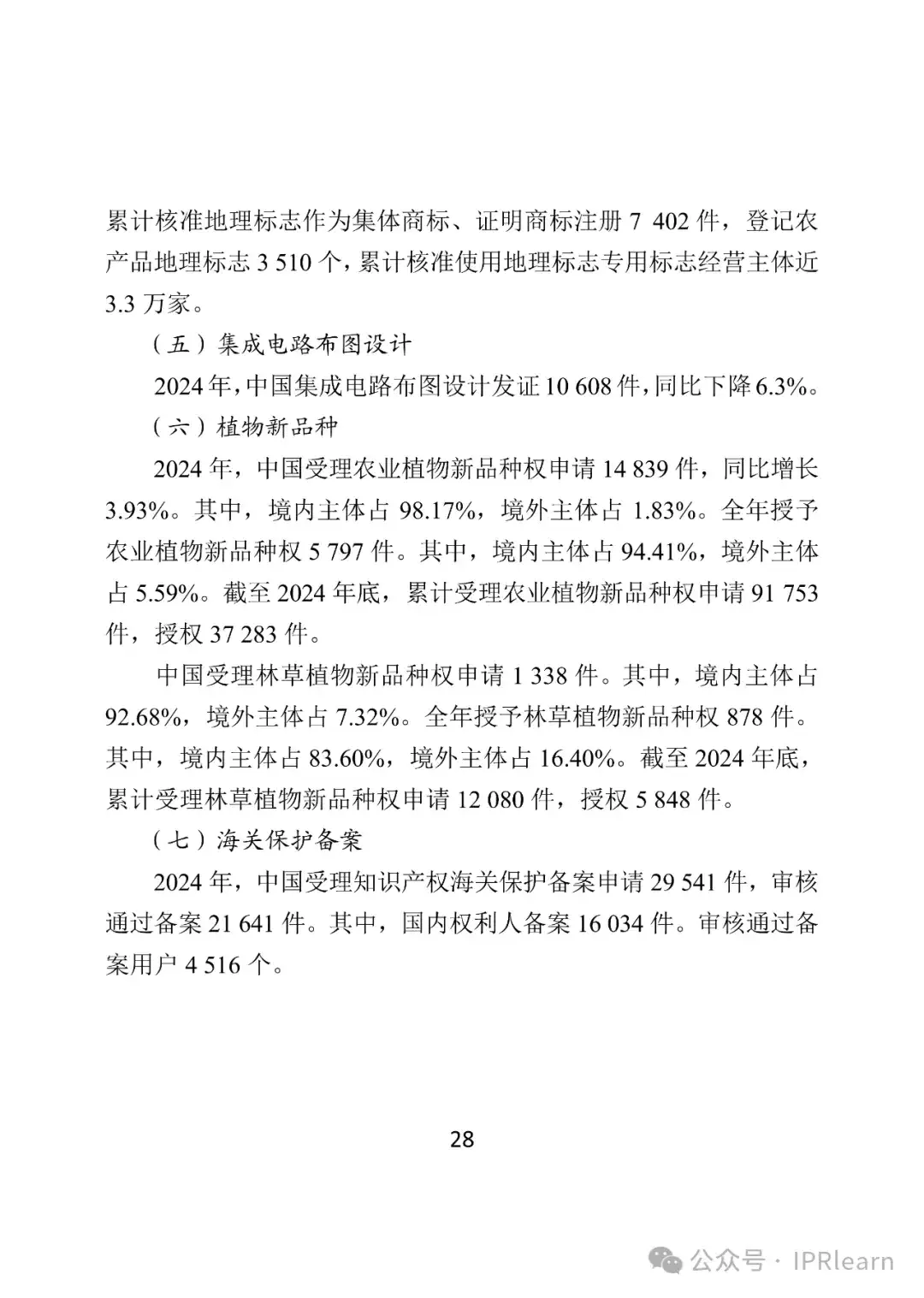 累计核准地理标志作为集体商标、证明商标注册 7 402 件，登记农产品地理标志 3 510 个，累计核准使用地理标志专用标志经营主体近 3.3 万家。

（五）集成电路布图设计

2024 年，中国集成电路布图设计发证 10 608 件，同比下降 6.3%。

（六）植物新品种

2024 年，中国受理农业植物新品种权申请 14 839 件，同比增长 3.93%。其中，境内主体占 98.17%，境外主体占 1.83%。全年授予农业植物新品种权 5 797 件。其中，境内主体占 94.41%，境外主体占 5.59%。截至 2024 年底，累计受理农业植物新品种权申请 91 753 件，授权 37 283 件。

中国受理林草植物新品种权申请 1 338 件。其中，境内主体占 92.68%，境外主体占 7.32%。全年授予林草植物新品种权 878 件。其中，境内主体占 83.60%，境外主体占 16.40%。截至 2024 年底，累计受理林草植物新品种权申请 12 080 件，授权 5 848 件。

（七）海关保护备案

2024 年，中国受理知识产权海关保护备案申请 29 541 件，审核通过备案 21 641 件。其中，国内权利人备案 16 034 件。审核通过备案用户 4 516 个。

28

公众号 · IPRlearn